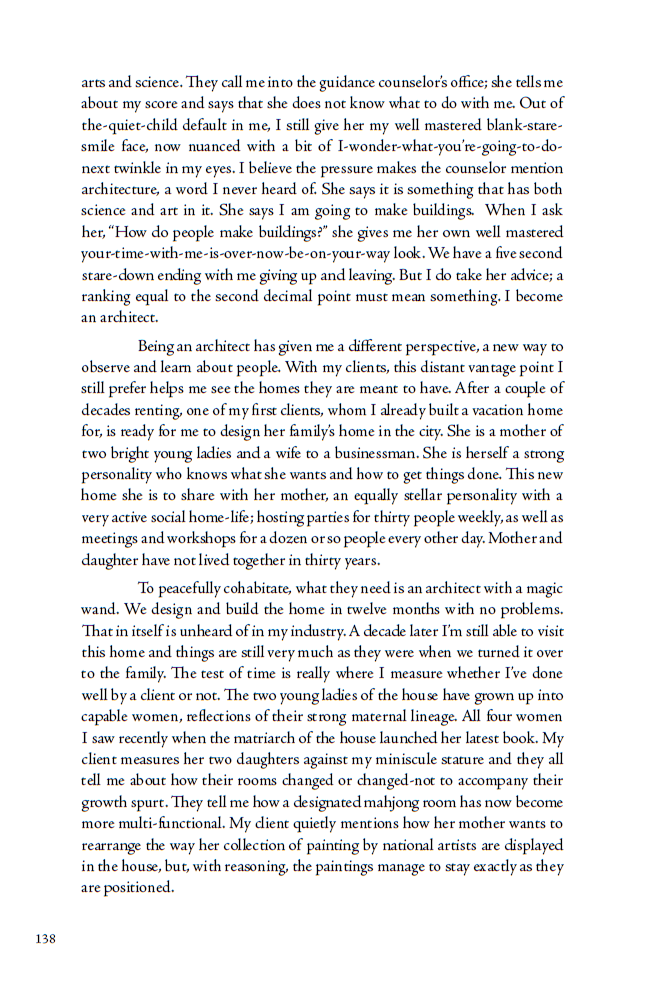 arts and science. They call me into the guidance counselor's office; she tells me about my score and says that she does not know what to do with me. Out of the-quiet-child default in me, I still give her my well mastered blank-stare-smile face, now nuanced with a bit of I-wonder-what-you're-going-to-do-next twinkle in my eyes. I believe the pressure makes the counselor mention architecture, a word I never heard of. She says it is something that has both science and art in it. She says I am going to make buildings. When I ask her, "How do people make buildings?" she gives me her own well mastered your-time-with-me-is-over-now-be-on-your-way look. We have a five second stare-down ending with me giving up and leaving. But I do take her advice; a ranking equal to the second decimal point must mean something. I become an architect.

Being an architect has given me a different perspective, a new way to observe and learn about people. With my clients, this distant vantage point I still prefer helps me see the homes they are meant to have. After a couple of decades renting, one of my first clients, whom I already built a vacation home for, is ready for me to design her family's home in the city. She is a mother of two bright young ladies and a wife to a businessman. She is herself a strong personality who knows what she wants and how to get things done. This new home she is to share with her mother, an equally stellar personality with a very active social home-life; hosting parties for thirty people weekly, as well as meetings and workshops for a dozen or so people every other day. Mother and daughter have not lived together in thirty years.

To peacefully cohabitate, what they need is an architect with a magic wand. We design and build the home in twelve months with no problems. That in itself is unheard of in my industry. A decade later I'm still able to visit this home and things are still very much as they were when we turned it over to the family. The test of time is really where I measure whether I've done well by a client or not. The two young ladies of the house have grown up into capable women, reflections of their strong maternal lineage. All four women I saw recently when the matriarch of the house launched her latest book. My client measures her two daughters against my miniscule stature and they all tell me about how their rooms changed or changed-not to accompany their growth spurt. They tell me how a designated mahjong room has now become more multi-functional. My client quietly mentions how her mother wants to rearrange the way her collection of painting by national artists are displayed in the house, but, with reasoning, the paintings manage to stay exactly as they are positioned.

138